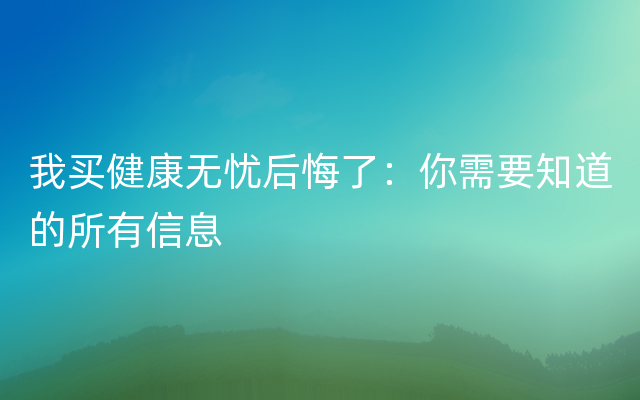 我买健康无忧后悔了：你需要知道的所有信息